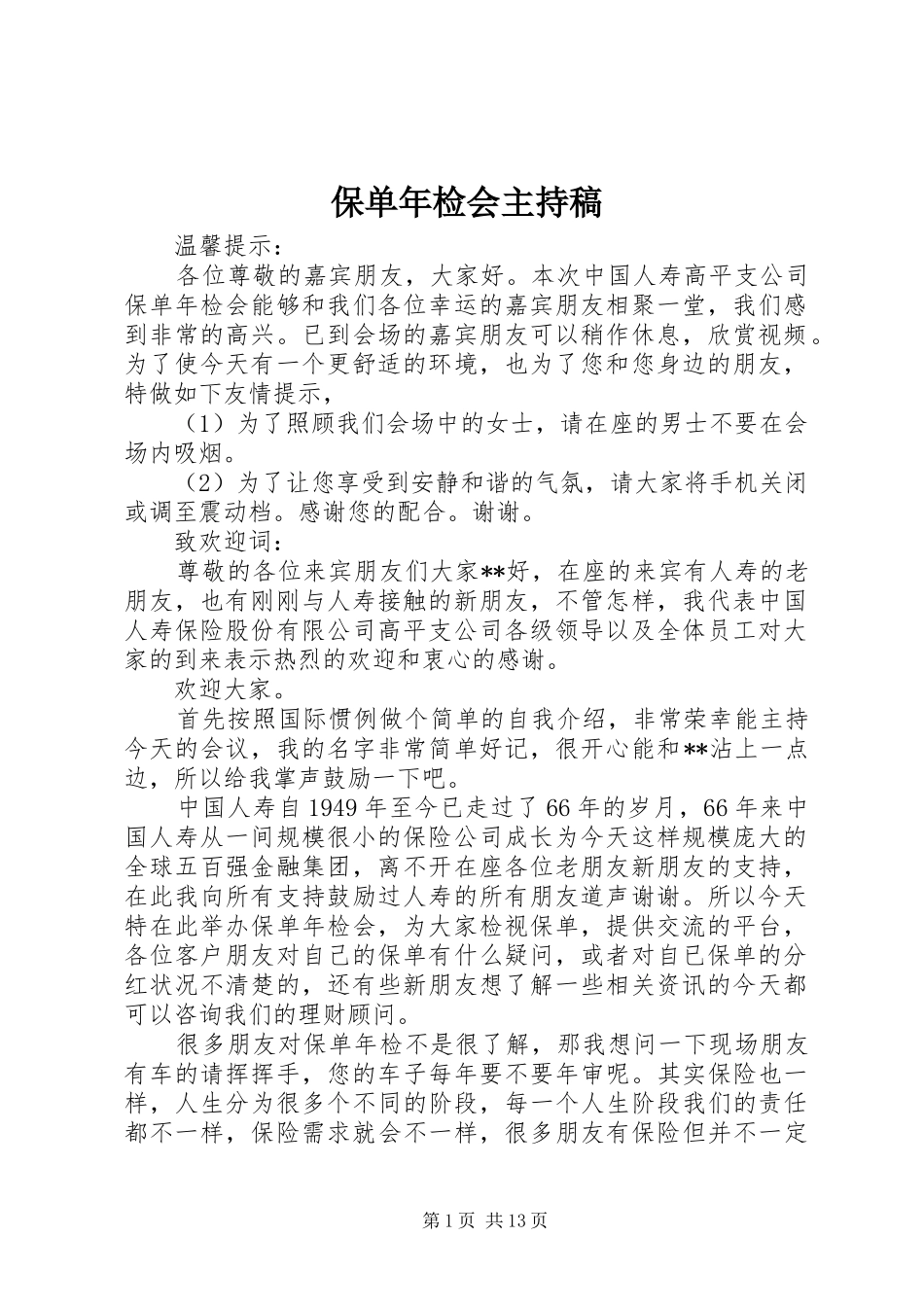 保单年检会主持稿

温馨提示：

各位尊敬的嘉宾朋友，大家好。本次中国人寿高平支公司保单年检会能够和我们各位幸运的嘉宾朋友相聚一堂，我们感到非常的高兴。已到会场的嘉宾朋友可以稍作休息，欣赏视频。为了使今天有一个更舒适的环境，也为了您和您身边的朋友，特做如下友情提示，

（1）为了照顾我们会场中的女士，请在座的男士不要在会场内吸烟。

（2）为了让您享受到安静和谐的气氛，请大家将手机关闭或调至震动档。感谢您的配合。谢谢。

致欢迎词：

尊敬的各位来宾朋友们大家**好，在座的来宾有人寿的老朋友，也有刚刚与人寿接触的新朋友，不管怎样，我代表中国人寿保险股份有限公司高平支公司各级领导以及全体员工对大家的到来表示热烈的欢迎和衷心的感谢。

欢迎大家。

首先按照国际惯例做个简单的自我介绍，非常荣幸能主持今天的会议，我的名字非常简单好记，很开心能和**沾上一点边，所以给我掌声鼓励一下吧。

中国人寿自1949年至今已走过了66年的岁月，66年来中国人寿从一间规模很小的保险公司成长为今天这样规模庞大的全球五百强金融集团，离不开在座各位老朋友新朋友的支持，在此我向所有支持鼓励过人寿的所有朋友道声谢谢。所以今天特在此举办保单年检会，为大家检视保单，提供交流的平台，各位客户朋友对自己的保单有什么疑问，或者对自已保单的分红状况不清楚的，还有些新朋友想了解一些相关资讯的今天都可以咨询我们的理财顾问。

很多朋友对保单年检不是很了解，那我想问一下现场朋友有车的请挥挥手，您的车子每年要不要年审呢。其实保险也一样，人生分为很多个不同的阶段，每一个人生阶段我们的责任都不一样，保险需求就会不一样，很多朋友有保险但并不一定

第1页 共13页